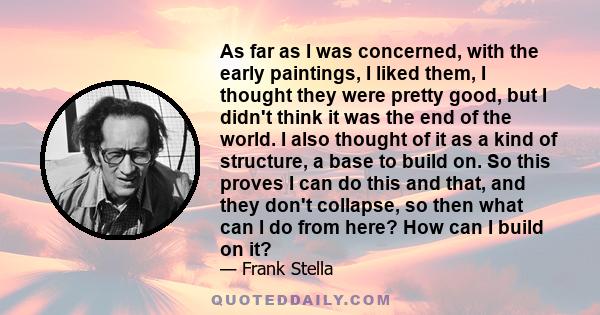 As far as I was concerned, with the early paintings, I liked them, I thought they were pretty good, but I didn't think it was the end of the world. I also thought of it as a kind of structure, a base to build on. So this proves I can do this and that, and they don't collapse, so then what can I do from here? How can I build on it?

— Frank Stella

QUOTEDDAILY.COM